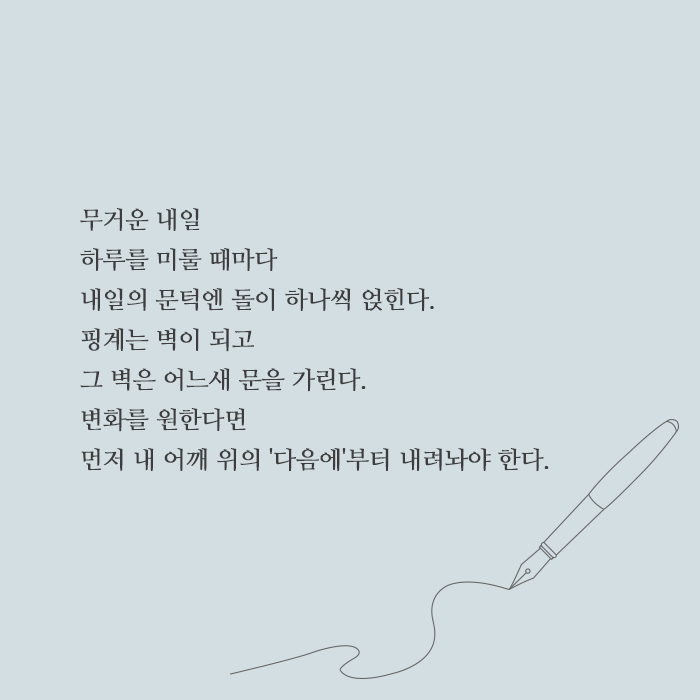 무거운 내일
하루를 미룰 때마다
내일의 문턱엔 돌이 하나씩 얹힌다.
핑계는 벽이 되고
그 벽은 어느새 문을 가린다.
변화를 원한다면
먼저 내 어깨 위의 '다음에'부터 내려놔야 한다.